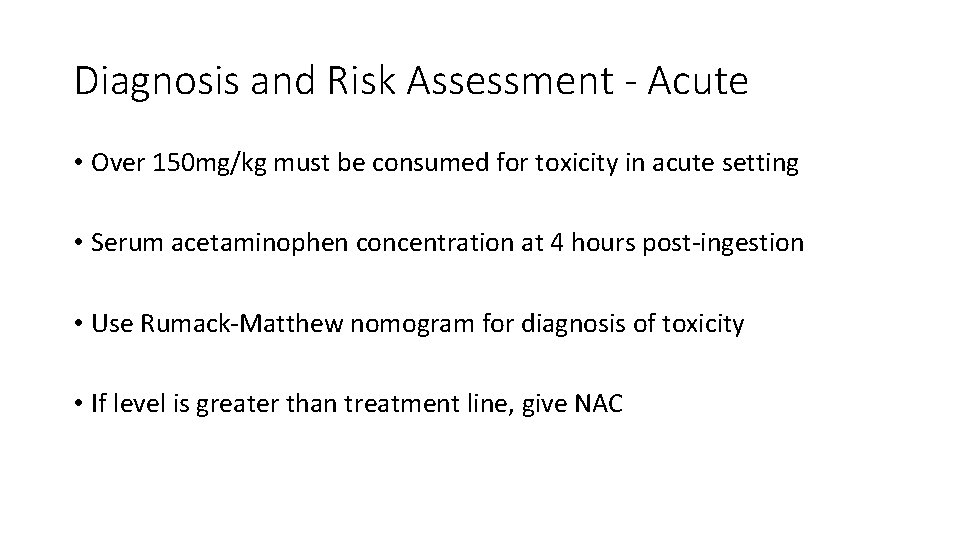 Diagnosis and Risk Assessment - Acute

• Over 150mg/kg must be consumed for toxicity in acute setting

• Serum acetaminophen concentration at 4 hours post-ingestion

• Use Rumack-Matthew nomogram for diagnosis of toxicity

• If level is greater than treatment line, give NAC